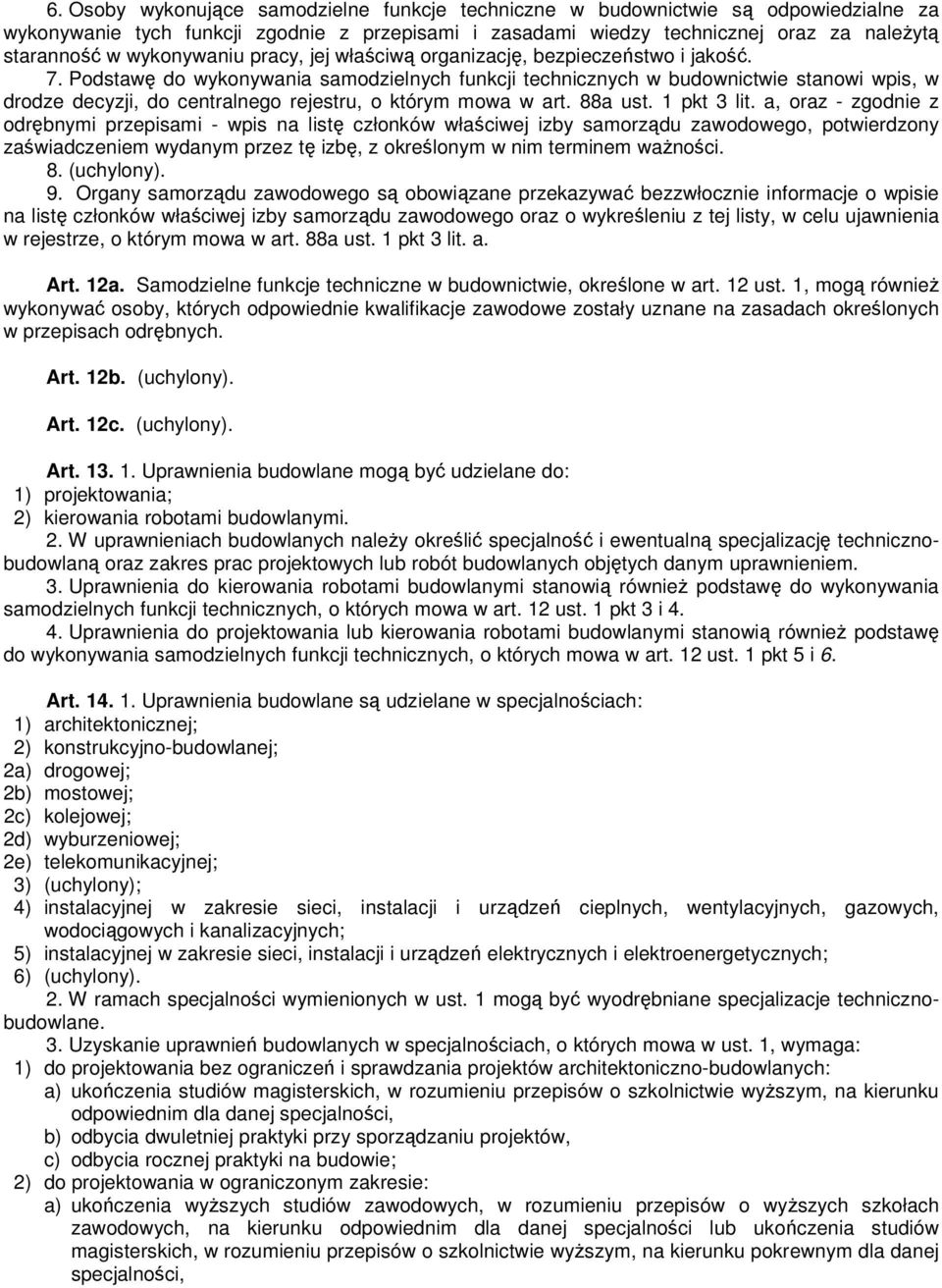 6. Osoby wykonujące samodzielne funkcje techniczne w budownictwie są odpowiedzialne za wykonywanie tych funkcji zgodnie z przepisami i zasadami wiedzy technicznej oraz za należytą staranność w wykonywaniu pracy, jej właściwą organizację, bezpieczeństwo i jakość.

7. Podstawę do wykonywania samodzielnych funkcji technicznych w budownictwie stanowi wpis, w drodze decyzji, do centralnego rejestru, o którym mowa w art. 88a ust. 1 pkt 3 lit. a, oraz - zgodnie z odrębnymi przepisami - wpis na listę członków właściwej izby samorządu zawodowego, potwierdzony zaświadczeniem wydanym przez tę izbę, z określonym w nim terminem ważności.

8. (uchylony).

9. Organy samorządu zawodowego są obowiązane przekazywać bezzwłocznie informacje o wpisie na listę członków właściwej izby samorządu zawodowego oraz o wykreśleniu z tej listy, w celu ujawnienia w rejestrze, o którym mowa w art. 88a ust. 1 pkt 3 lit. a.

Art. 12a. Samodzielne funkcje techniczne w budownictwie, określone w art. 12 ust. 1, mogą również wykonywać osoby, których odpowiednie kwalifikacje zawodowe zostały uznane na zasadach określonych w przepisach odrębnych.

Art. 12b. (uchylony).

Art. 12c. (uchylony).

Art. 13. 1. Uprawnienia budowlane mogą być udzielane do:
1) projektowania;
2) kierowania robotami budowlanymi.

2. W uprawnieniach budowlanych należy określić specjalność i ewentualną specjalizację techniczno-budowlaną oraz zakres prac projektowych lub robót budowlanych objętych danym uprawnieniem.

3. Uprawnienia do kierowania robotami budowlanymi stanowią również podstawę do wykonywania samodzielnych funkcji technicznych, o których mowa w art. 12 ust. 1 pkt 3 i 4.

4. Uprawnienia do projektowania lub kierowania robotami budowlanymi stanowią również podstawę do wykonywania samodzielnych funkcji technicznych, o których mowa w art. 12 ust. 1 pkt 5 i 6.

Art. 14. 1. Uprawnienia budowlane są udzielane w specjalnościach:
1) architektonicznej;
2) konstrukcyjno-budowlanej;
2a) drogowej;
2b) mostowej;
2c) kolejowej;
2d) wyburzeniowej;
2e) telekomunikacyjnej;
3) (uchylony);
4) instalacyjnej w zakresie sieci, instalacji i urządzeń cieplnych, wentylacyjnych, gazowych, wodociągowych i kanalizacyjnych;
5) instalacyjnej w zakresie sieci, instalacji i urządzeń elektrycznych i elektroenergetycznych;
6) (uchylony).

2. W ramach specjalności wymienionych w ust. 1 mogą być wyodrębniane specjalizacje techniczno-budowlane.

3. Uzyskanie uprawnień budowlanych w specjalnościach, o których mowa w ust. 1, wymaga:
1) do projektowania bez ograniczeń i sprawdzania projektów architektoniczno-budowlanych:
a) ukończenia studiów magisterskich, w rozumieniu przepisów o szkolnictwie wyższym, na kierunku odpowiednim dla danej specjalności,
b) odbycia dwuletniej praktyki przy sporządzaniu projektów,
c) odbycia rocznej praktyki na budowie;
2) do projektowania w ograniczonym zakresie:
a) ukończenia wyższych studiów zawodowych, w rozumieniu przepisów o wyższych szkołach zawodowych, na kierunku odpowiednim dla danej specjalności lub ukończenia studiów magisterskich, w rozumieniu przepisów o szkolnictwie wyższym, na kierunku pokrewnym dla danej specjalności,